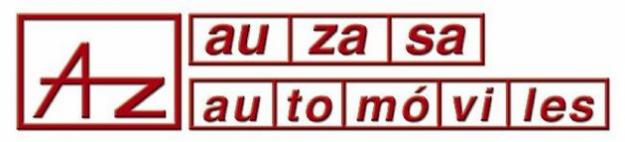 Az

au za sa

au to mó vi les